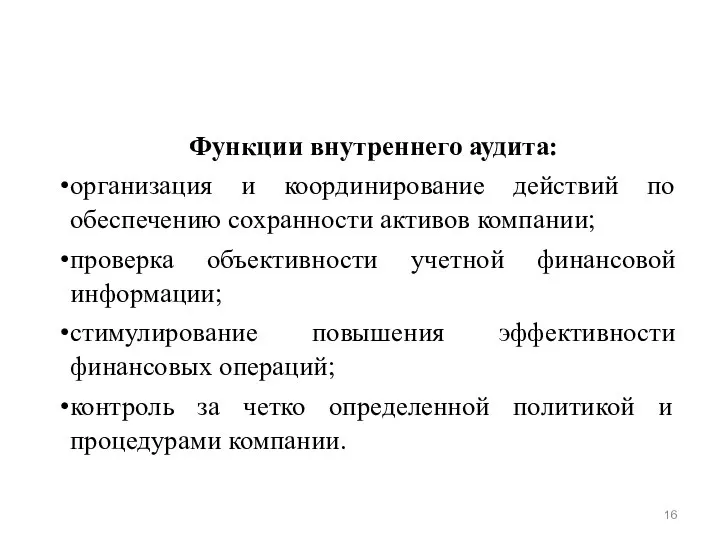 Функции внутреннего аудита:

•организация и координирование действий по обеспечению сохранности активов компании;

•проверка объективности учетной финансовой информации;

•стимулирование повышения эффективности финансовых операций;

•контроль за четко определенной политикой и процедурами компании.

16